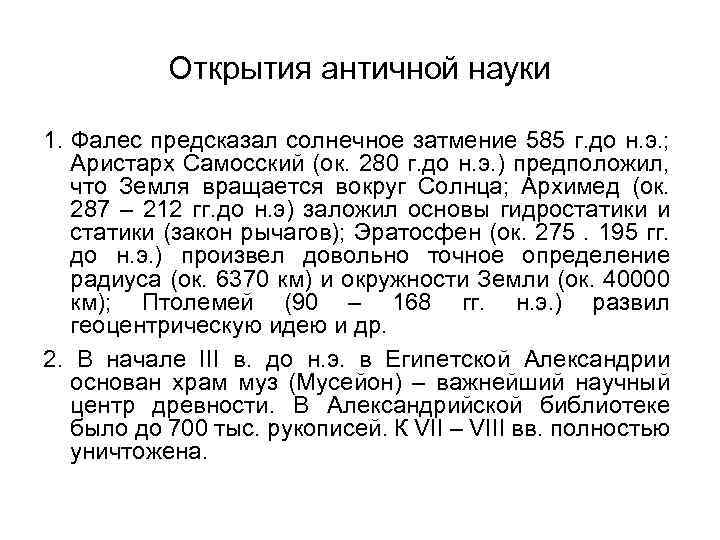 Открытия античной науки

1. Фалес предсказал солнечное затмение 585 г.до н.э.; Аристарх Самосский (ок. 280 г.до н.э.) предположил, что Земля вращается вокруг Солнца; Архимед (ок. 287 – 212 гг.до н.э) заложил основы гидростатики и статики (закон рычагов); Эратосфен (ок. 275 . 195 гг. до н.э.) произвел довольно точное определение радиуса (ок. 6370 км) и окружности Земли (ок. 40000 км); Птолемей (90 – 168 гг. н.э.) развил геоцентрическую идею и др.

2. В начале III в. до н.э. в Египетской Александрии основан храм муз (Мусейон) – важнейший научный центр древности. В Александрийской библиотеке было до 700 тыс. рукописей. К VII – VIII вв. полностью уничтожена.